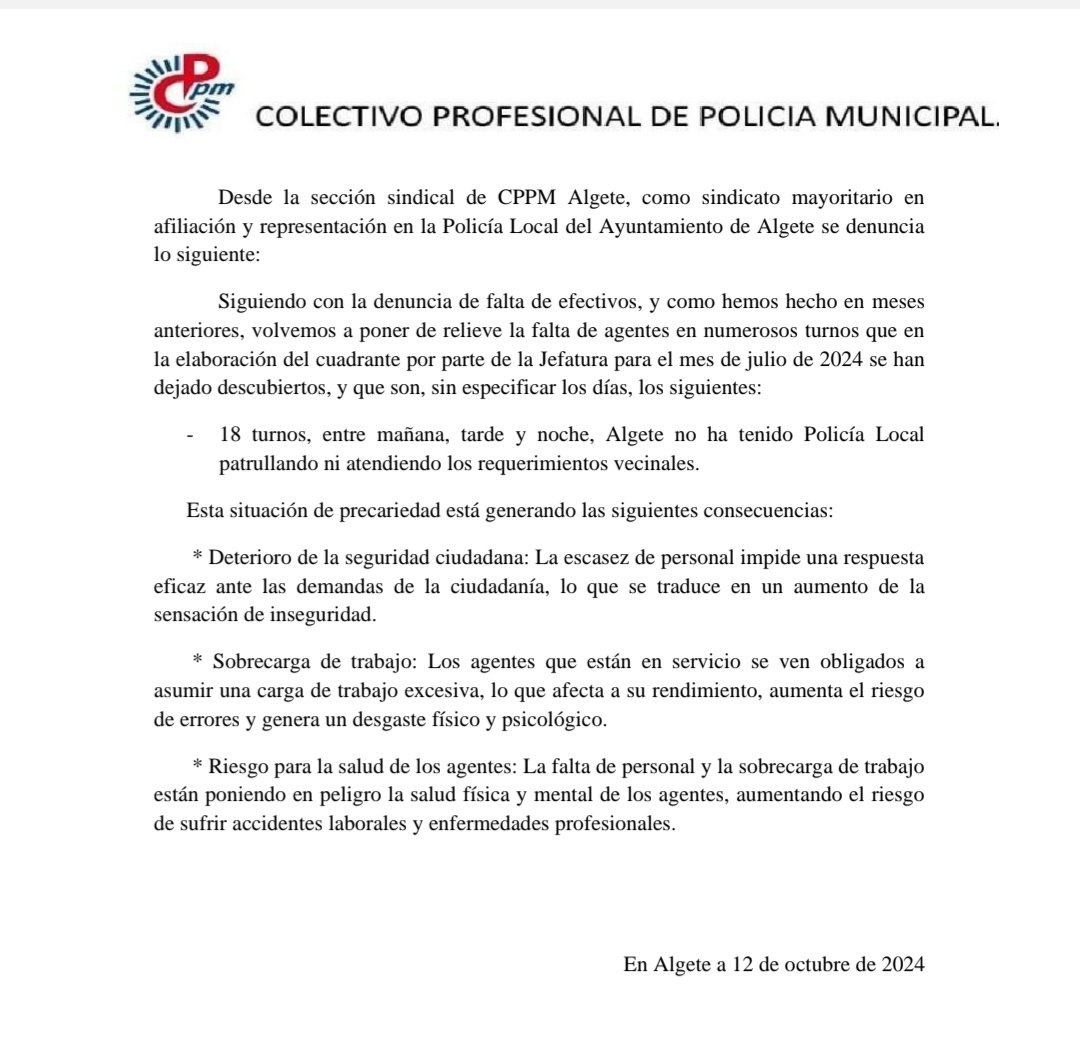 CPpm COLECTIVO PROFESIONAL DE POLICIA MUNICIPAL.

Desde la sección sindical de CPPM Algete, como sindicato mayoritario en afiliación y representación en la Policía Local del Ayuntamiento de Algete se denuncia lo siguiente:

Siguiendo con la denuncia de falta de efectivos, y como hemos hecho en meses anteriores, volvemos a poner de relieve la falta de agentes en numerosos turnos que en la elaboración del cuadrante por parte de la Jefatura para el mes de julio de 2024 se han dejado descubiertos, y que son, sin especificar los días, los siguientes:

- 18 turnos, entre mañana, tarde y noche, Algete no ha tenido Policía Local patrullando ni atendiendo los requerimientos vecinales.

Esta situación de precariedad está generando las siguientes consecuencias:

* Deterioro de la seguridad ciudadana: La escasez de personal impide una respuesta eficaz ante las demandas de la ciudadanía, lo que se traduce en un aumento de la sensación de inseguridad.

* Sobrecarga de trabajo: Los agentes que están en servicio se ven obligados a asumir una carga de trabajo excesiva, lo que afecta a su rendimiento, aumenta el riesgo de errores y genera un desgaste físico y psicológico.

* Riesgo para la salud de los agentes: La falta de personal y la sobrecarga de trabajo están poniendo en peligro la salud física y mental de los agentes, aumentando el riesgo de sufrir accidentes laborales y enfermedades profesionales.

En Algete a 12 de octubre de 2024